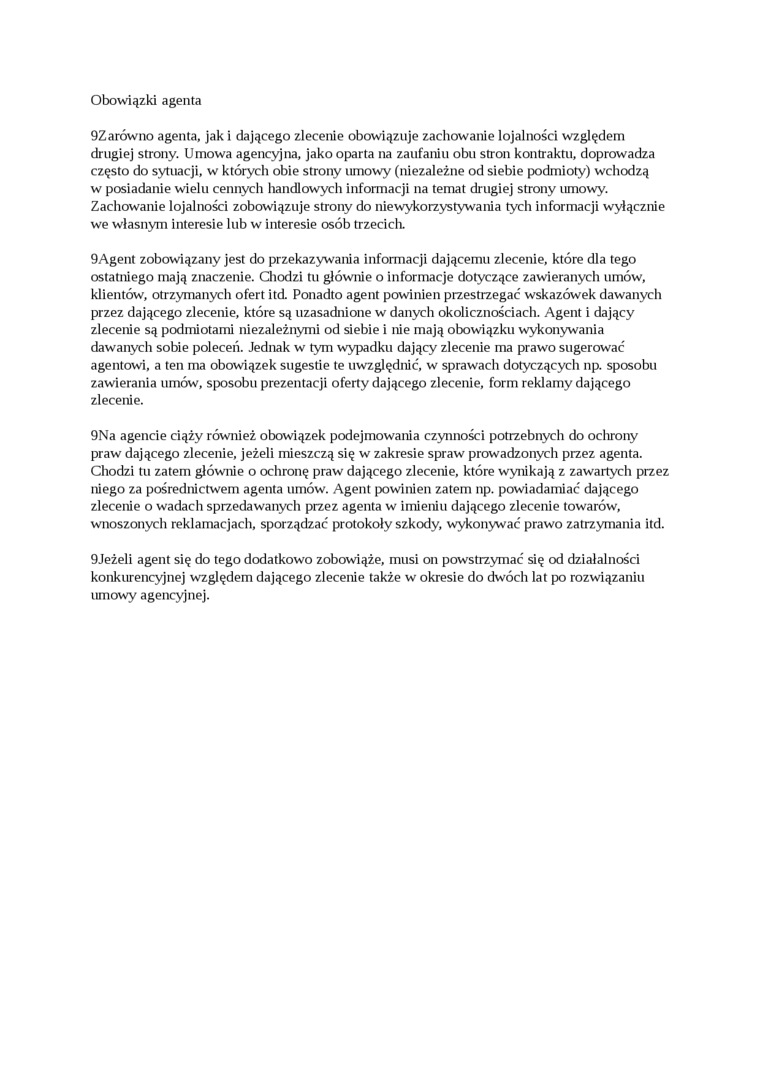 Obowiązki agenta

9Zarówno agenta, jak i dającego zlecenie obowiązuje zachowanie lojalności względem drugiej strony. Umowa agencyjna, jako oparta na zaufaniu obu stron kontraktu, doprowadza często do sytuacji, w których obie strony umowy (niezależne od siebie podmioty) wchodzą w posiadanie wielu cennych handlowych informacji na temat drugiej strony umowy. Zachowanie lojalności zobowiązuje strony do niewykorzystywania tych informacji wyłącznie we własnym interesie lub w interesie osób trzecich.

9Agent zobowiązany jest do przekazywania informacji dającemu zlecenie, które dla tego ostatniego mają znaczenie. Chodzi tu głównie o informacje dotyczące zawieranych umów, klientów, otrzymanych ofert itd. Ponadto agent powinien przestrzegać wskazówek dawanych przez dającego zlecenie, które są uzasadnione w danych okolicznościach. Agent i dający zlecenie są podmiotami niezależnymi od siebie i nie mają obowiązku wykonywania dawanych sobie poleceń. Jednak w tym wypadku dający zlecenie ma prawo sugerować agentowi, a ten ma obowiązek sugestie te uwzględnić, w sprawach dotyczących np. sposobu zawierania umów, sposobu prezentacji oferty dającego zlecenie, form reklamy dającego zlecenie.

9Na agencie ciąży również obowiązek podejmowania czynności potrzebnych do ochrony praw dającego zlecenie, jeżeli mieszczą się w zakresie spraw prowadzonych przez agenta. Chodzi tu zatem głównie o ochronę praw dającego zlecenie, które wynikają z zawartych przez niego za pośrednictwem agenta umów. Agent powinien zatem np. powiadamiać dającego zlecenie o wadach sprzedawanych przez agenta w imieniu dającego zlecenie towarów, wnoszonych reklamacjach, sporządzać protokoły szkody, wykonywać prawo zatrzymania itd.

9Jeżeli agent się do tego dodatkowo zobowiąże, musi on powstrzymać się od działalności konkurencyjnej względem dającego zlecenie także w okresie do dwóch lat po rozwiązaniu umowy agencyjnej.